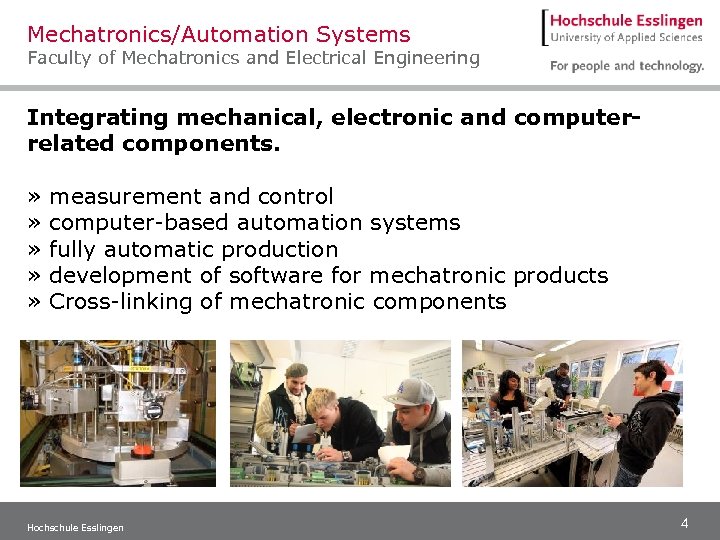 Mechatronics/Automation Systems
Faculty of Mechatronics and Electrical Engineering

Hochschule Esslingen
University of Applied Sciences
For people and technology.

Integrating mechanical, electronic and computer-related components.

» measurement and control
» computer-based automation systems
» fully automatic production
» development of software for mechatronic products
» Cross-linking of mechatronic components

Hochschule Esslingen

4